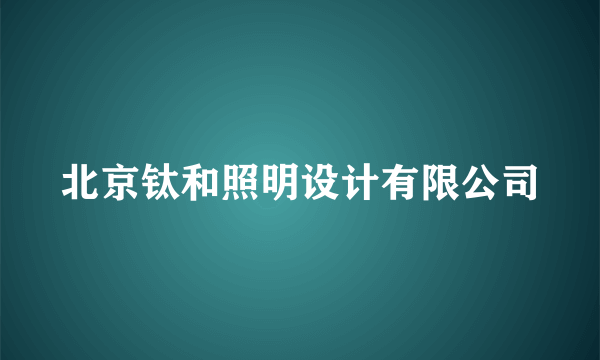 北京钛和照明设计有限公司